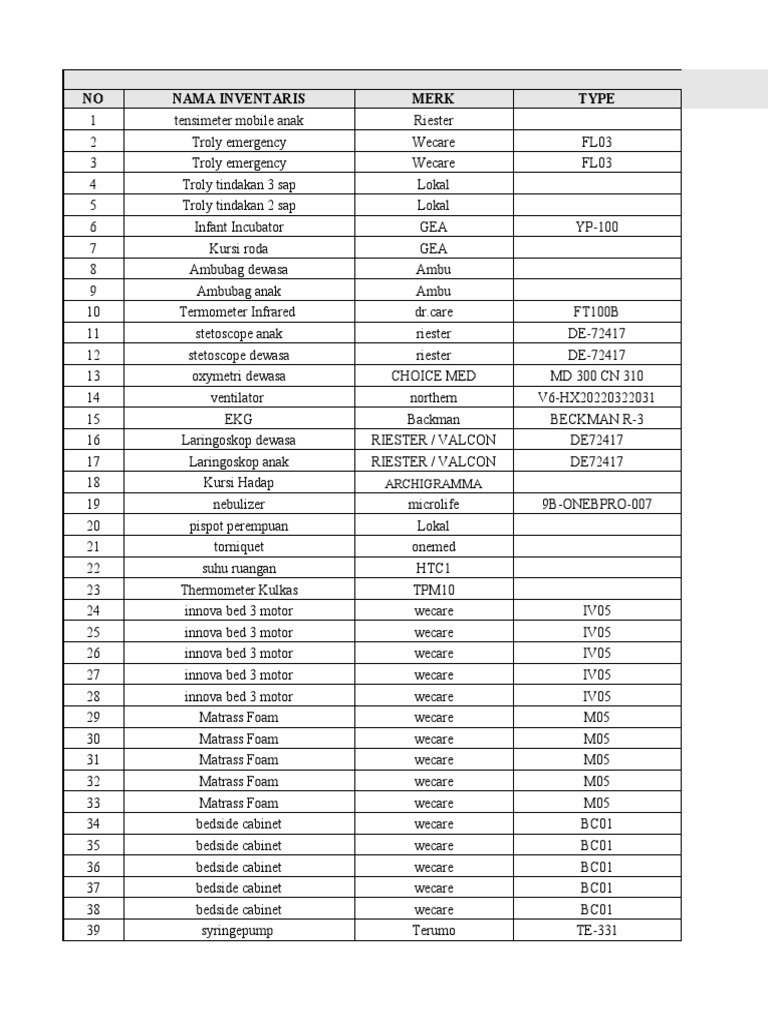 | NO | NAMA INVENTARIS | MERK | TYPE |
|---|---|---|---|
| 1 | tensimeter mobile anak | Riester | |
| 2 | Troly emergency | Wecare | FL03 |
| 3 | Troly emergency | Wecare | FL03 |
| 4 | Troly tindakan 3 sap | Lokal | |
| 5 | Troly tindakan 2 sap | Lokal | |
| 6 | Infant Incubator | GEA | YP-100 |
| 7 | Kursi roda | GEA | |
| 8 | Ambubag dewasa | Ambu | |
| 9 | Ambubag anak | Ambu | |
| 10 | Termometer Infrared | dr.care | FT100B |
| 11 | stetoscope anak | riester | DE-72417 |
| 12 | stetoscope dewasa | riester | DE-72417 |
| 13 | oxymetri dewasa | CHOICE MED | MD 300 CN 310 |
| 14 | ventilator | northern | V6-HX20220322031 |
| 15 | EKG | Backman | BECKMAN R-3 |
| 16 | Laringoskop dewasa | RIESTER / VALCON | DE72417 |
| 17 | Laringoskop anak | RIESTER / VALCON | DE72417 |
| 18 | Kursi Hadap | ARCHIGRAMMA | |
| 19 | nebulizer | microlife | 9B-ONEBPRO-007 |
| 20 | pispot perempuan | Lokal | |
| 21 | torniquet | onemed | |
| 22 | suhu ruangan | HTC1 | |
| 23 | Thermometer Kulkas | TPM10 | |
| 24 | innova bed 3 motor | wecare | IV05 |
| 25 | innova bed 3 motor | wecare | IV05 |
| 26 | innova bed 3 motor | wecare | IV05 |
| 27 | innova bed 3 motor | wecare | IV05 |
| 28 | innova bed 3 motor | wecare | IV05 |
| 29 | Matrass Foam | wecare | M05 |
| 30 | Matrass Foam | wecare | M05 |
| 31 | Matrass Foam | wecare | M05 |
| 32 | Matrass Foam | wecare | M05 |
| 33 | Matrass Foam | wecare | M05 |
| 34 | bedside cabinet | wecare | BC01 |
| 35 | bedside cabinet | wecare | BC01 |
| 36 | bedside cabinet | wecare | BC01 |
| 37 | bedside cabinet | wecare | BC01 |
| 38 | bedside cabinet | wecare | BC01 |
| 39 | syringepump | Terumo | TE-331 |